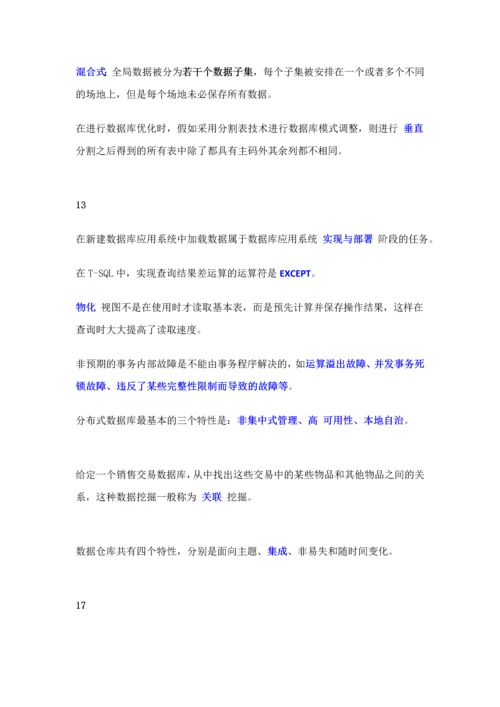 混合式 全局数据被分为若干个数据子集，每个子集被安排在一个或者多个不同的场地上，但是每个场地未必保存所有数据。

在进行数据库优化时，假如采用分割表技术进行数据库模式调整，则进行 垂直 分割之后得到的所有表中除了都具有主码外其余列都不相同。

13

在新建数据库应用系统中加载数据属于数据库应用系统 实现与部署 阶段的任务。

在 T-SQL 中，实现查询结果差运算的运算符是 EXCEPT。

物化 视图不是在使用时才读取基本表，而是预先计算并保存操作结果，这样在查询时大大提高了读取速度。

非预期的事务内部故障是不能由事务程序解决的，如运算溢出故障、并发事务死锁故障、违反了某些完整性限制而导致的故障等。

分布式数据库最基本的三个特性是：非集中式管理、高 可用性、本地自治。

给定一个销售交易数据库，从中找出这些交易中的某些物品和其他物品之间的关系，这种数据挖掘一般称为 关联 挖掘。

数据仓库共有四个特性，分别是面向主题、集成、非易失和随时间变化。

17